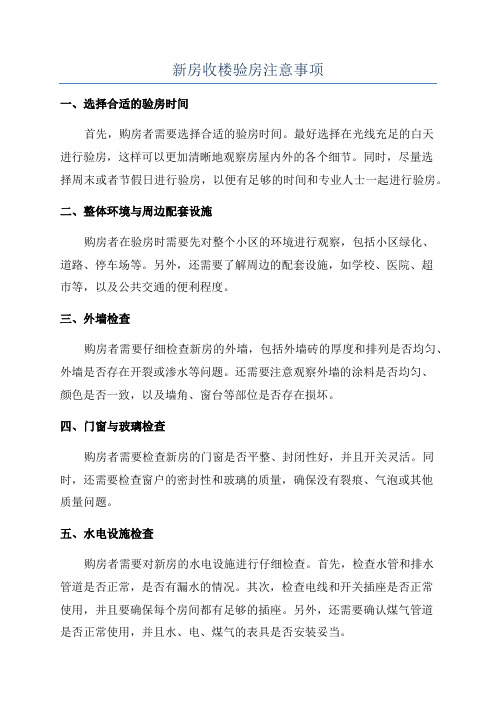 新房收楼验房注意事项

一、选择合适的验房时间

首先，购房者需要选择合适的验房时间。最好选择在光线充足的白天进行验房，这样可以更加清晰地观察房屋内外的各个细节。同时，尽量选择周末或者节假日进行验房，以便有足够的时间和专业人士一起进行验房。

二、整体环境与周边配套设施

购房者在验房时需要先对整个小区的环境进行观察，包括小区绿化、道路、停车场等。另外，还需要了解周边的配套设施，如学校、医院、超市等，以及公共交通的便利程度。

三、外墙检查

购房者需要仔细检查新房的外墙，包括外墙砖的厚度和排列是否均匀、外墙是否存在开裂或渗水等问题。还需要注意观察外墙的涂料是否均匀、颜色是否一致，以及墙角、窗台等部位是否存在损坏。

四、门窗与玻璃检查

购房者需要检查新房的门窗是否平整、封闭性好，并且开关灵活。同时，还需要检查窗户的密封性和玻璃的质量，确保没有裂痕、气泡或其他质量问题。

五、水电设施检查

购房者需要对新房的水电设施进行仔细检查。首先，检查水管和排水管道是否正常，是否有漏水的情况。其次，检查电线和开关插座是否正常使用，并且要确保每个房间都有足够的插座。另外，还需要确认煤气管道是否正常使用，并且水、电、煤气的表具是否安装妥当。